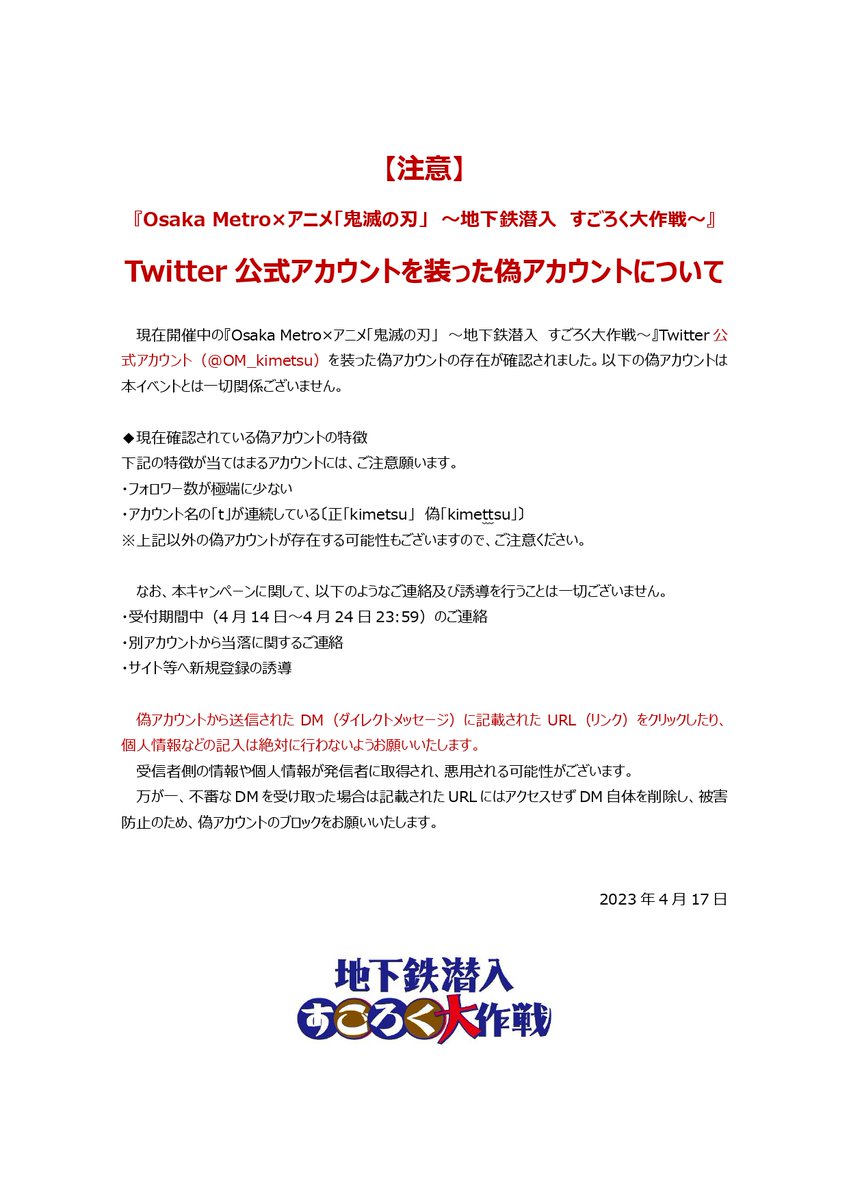 【注意】

『Osaka Metro×アニメ「鬼滅の刃」 ～地下鉄潜入　すごろく大作戦～』

Twitter 公式アカウントを装った偽アカウントについて

現在開催中の『Osaka Metro×アニメ「鬼滅の刃」 ～地下鉄潜入　すごろく大作戦～』Twitter 公式アカウント（@OM_kimetsu）を装った偽アカウントの存在が確認されました。以下の偽アカウントは本イベントとは一切関係ございません。

◆現在確認されている偽アカウントの特徴
下記の特徴が当てはまるアカウントには、ご注意願います。
・フォロワー数が極端に少ない
・アカウント名の「t」が連続している〔正「kimetsu」 偽「kimettsu」〕
※上記以外の偽アカウントが存在する可能性もございますので、ご注意ください。

なお、本キャンペーンに関して、以下のようなご連絡及び誘導を行うことは一切ございません。
・受付期間中（4 月 14 日～4 月 24 日 23:59）のご連絡
・別アカウントから当落に関するご連絡
・サイト等へ新規登録の誘導

偽アカウントから送信された DM（ダイレクトメッセージ）に記載された URL（リンク）をクリックしたり、個人情報などの記入は絶対に行わないようお願いいたします。
受信者側の情報や個人情報が発信者に取得され、悪用される可能性がございます。
万が一、不審な DM を受け取った場合は記載された URL にはアクセスせず DM 自体を削除し、被害防止のため、偽アカウントのブロックをお願いいたします。

2023 年 4 月 17 日

地下鉄潜入
すごろく大作戦